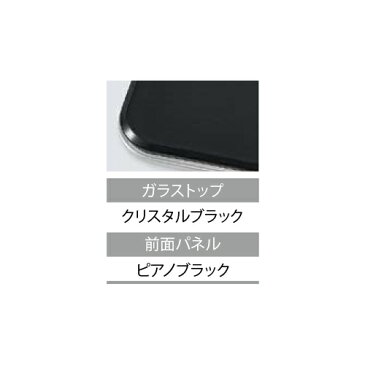 ガラストップ

クリスタルブラック

前面パネル

ピアノブラック